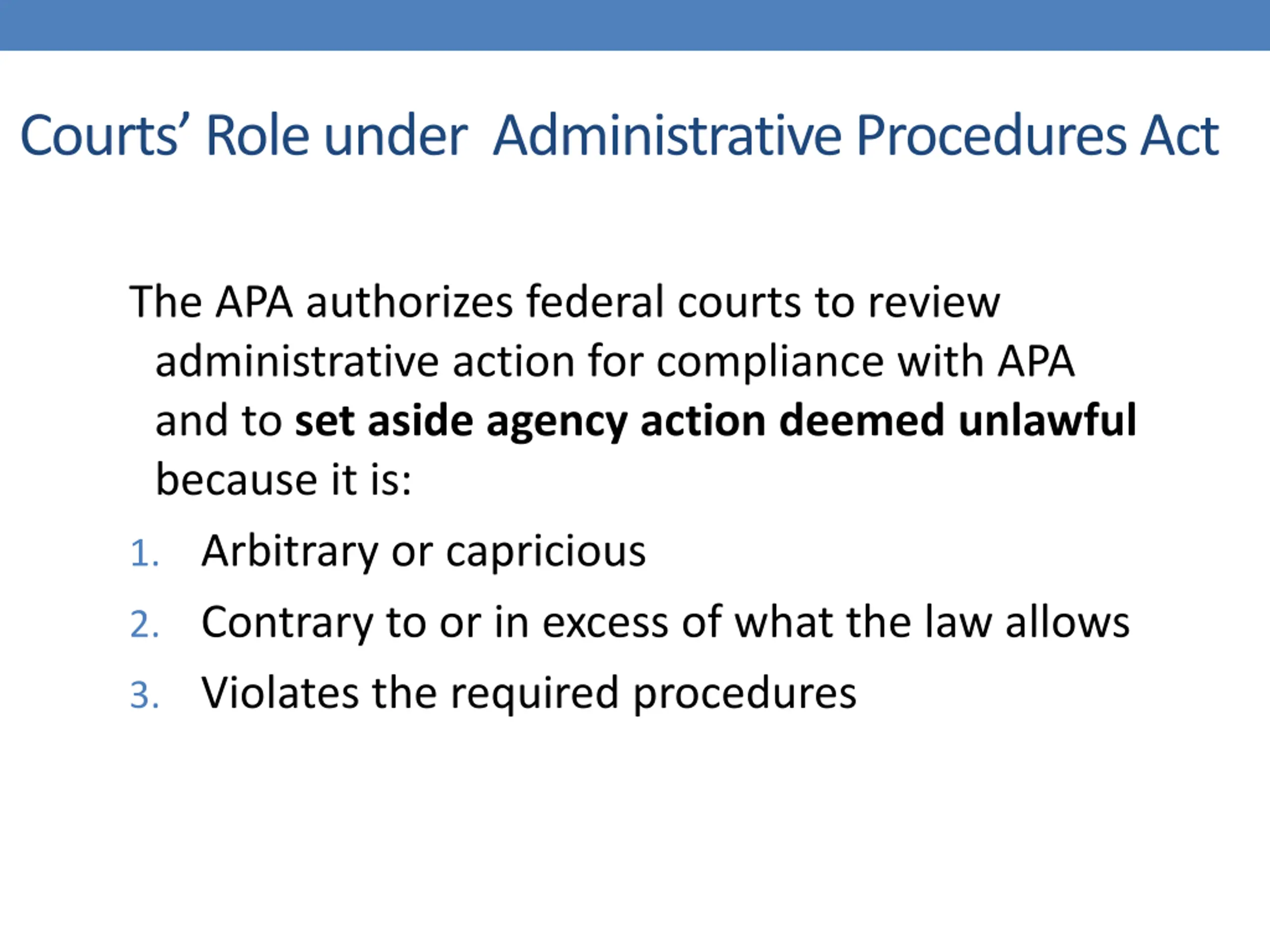 Courts' Role under  Administrative Procedures Act

The APA authorizes federal courts to review administrative action for compliance with APA and to set aside agency action deemed unlawful because it is:

1. Arbitrary or capricious
2. Contrary to or in excess of what the law allows
3. Violates the required procedures